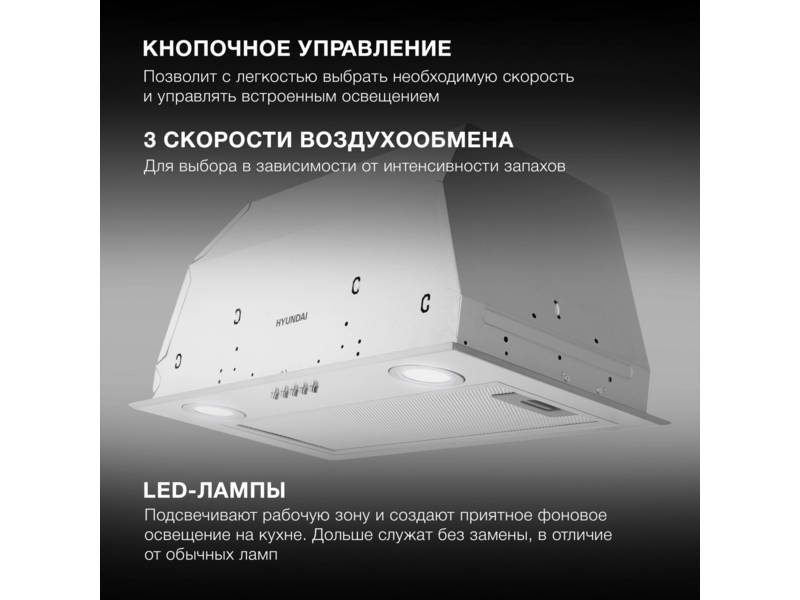 КНОПОЧНОЕ УПРАВЛЕНИЕ
Позволит с легкостью выбрать необходимую скорость и управлять встроенным освещением

3 СКОРОСТИ ВОЗДУХООБМЕНА
Для выбора в зависимости от интенсивности запахов

HYUNDAI

LED-ЛАМПЫ
Подсвечивают рабочую зону и создают приятное фоновое освещение на кухне. Дольше служат без замены, в отличие от обычных ламп